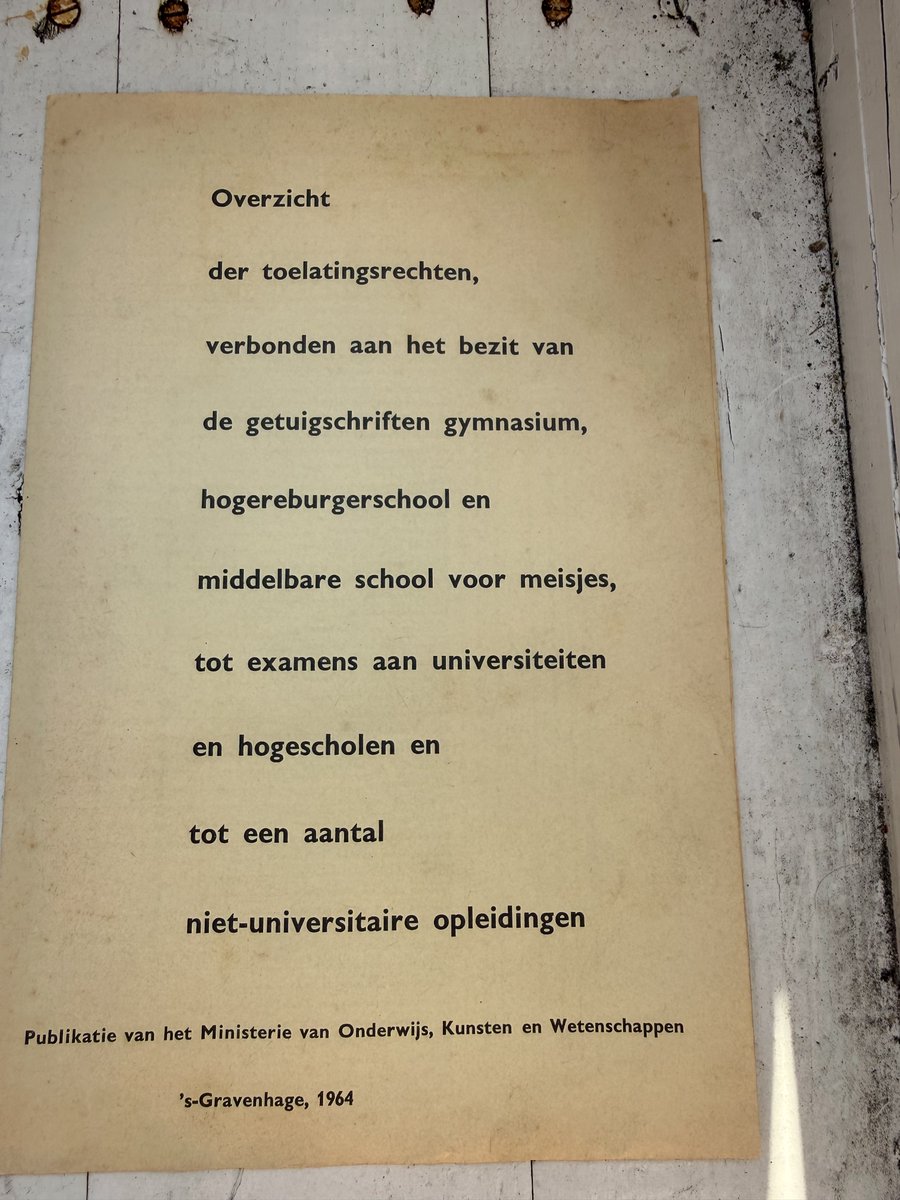 Overzicht

der toelatingsrechten,

verbonden aan het bezit van

de getuigschriften gymnasium,

hogereburgerschool en

middelbare school voor meisjes,

tot examens aan universiteiten

en hogescholen en

tot een aantal

niet-universitaire opleidingen

Publikatie van het Ministerie van Onderwijs, Kunsten en Wetenschappen

's-Gravenhage, 1964